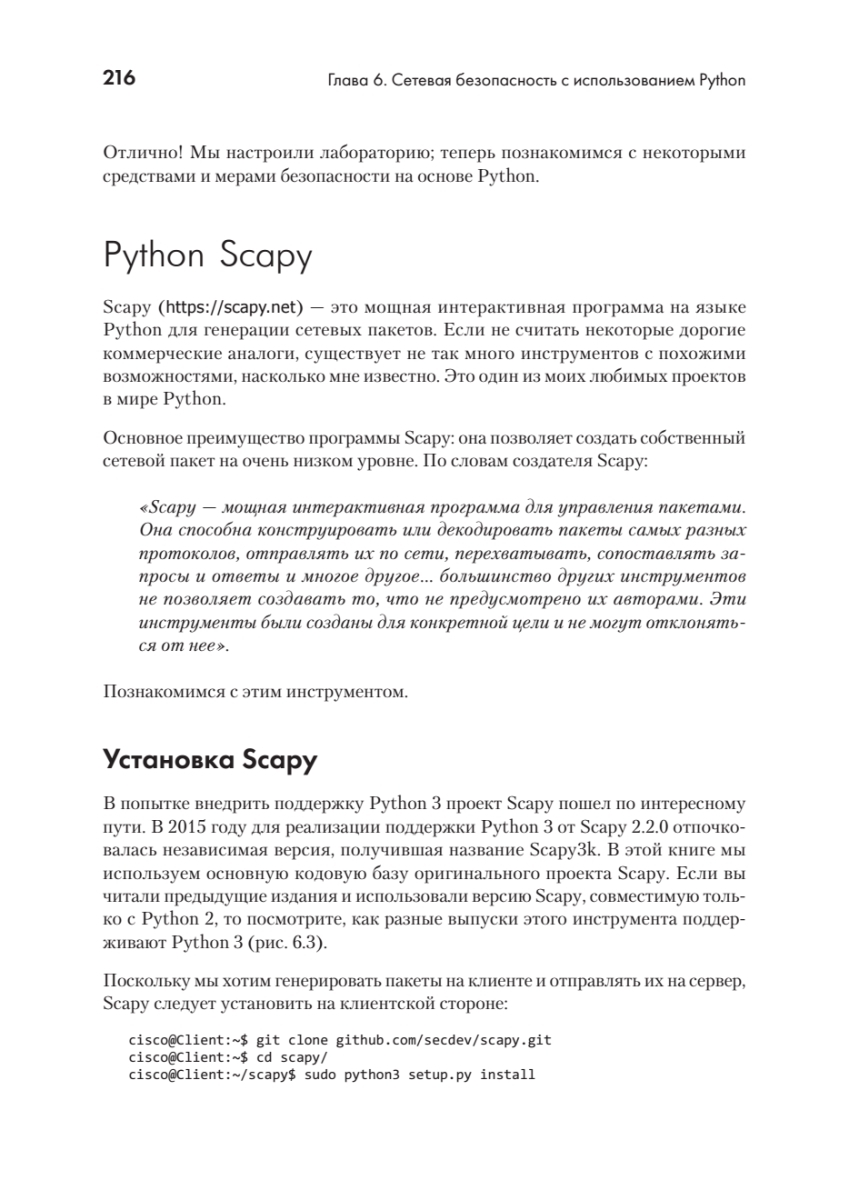 216 Глава 6. Сетевая безопасность с использованием Python

Отлично! Мы настроили лабораторию; теперь познакомимся с некоторыми средствами и мерами безопасности на основе Python.

Python Scapy

Scapy (https://scapy.net) — это мощная интерактивная программа на языке Python для генерации сетевых пакетов. Если не считать некоторые дорогие коммерческие аналоги, существует не так много инструментов с похожими возможностями, насколько мне известно. Это один из моих любимых проектов в мире Python.

Основное преимущество программы Scapy: она позволяет создать собственный сетевой пакет на очень низком уровне. По словам создателя Scapy:

«Scapy — мощная интерактивная программа для управления пакетами. Она способна конструировать или декодировать пакеты самых разных протоколов, отправлять их по сети, перехватывать, сопоставлять запросы и ответы и многое другое... большинство других инструментов не позволяет создавать то, что не предусмотрено их авторами. Эти инструменты были созданы для конкретной цели и не могут отклоняться от нее».

Познакомимся с этим инструментом.

Установка Scapy

В попытке внедрить поддержку Python 3 проект Scapy пошел по интересному пути. В 2015 году для реализации поддержки Python 3 от Scapy 2.2.0 отпочковалась независимая версия, получившая название Scapy3k. В этой книге мы используем основную кодовую базу оригинального проекта Scapy. Если вы читали предыдущие издания и использовали версию Scapy, совместимую только с Python 2, то посмотрите, как разные выпуски этого инструмента поддерживают Python 3 (рис. 6.3).

Поскольку мы хотим генерировать пакеты на клиенте и отправлять их на сервер, Scapy следует установить на клиентской стороне:

cisco@Client:~$ git clone github.com/secdev/scapy.git
cisco@Client:~$ cd scapy/
cisco@Client:~/scapy$ sudo python3 setup.py install